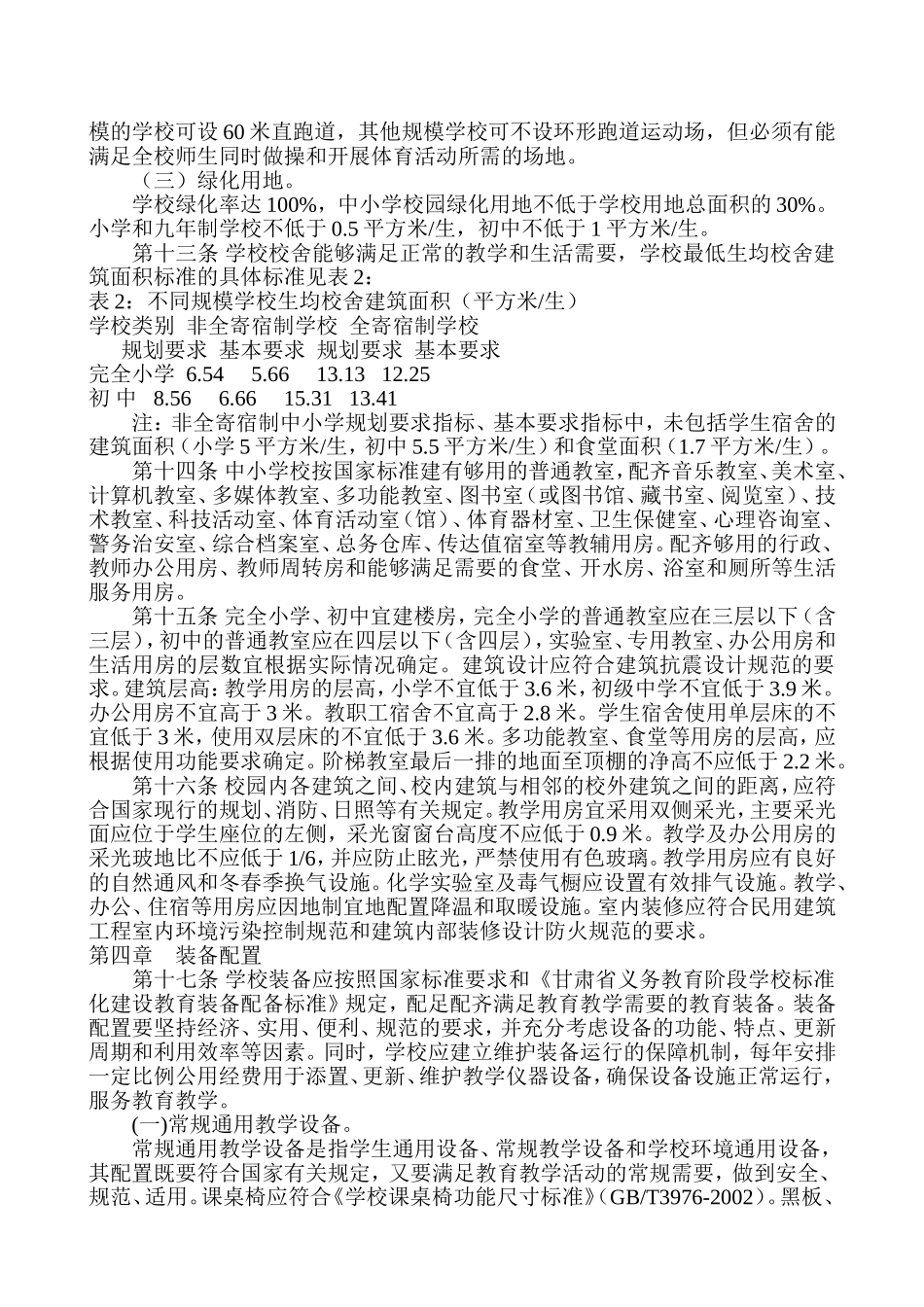 模的学校可设 60 米直跑道，其他规模学校可不设环形跑道运动场，但必须有能满足全校师生同时做操和开展体育活动所需的场地。

（三）绿化用地。

学校绿化率达 100%，中小学校园绿化用地不低于学校用地总面积的 30%。小学和九年制学校不低于 0.5 平方米/生，初中不低于 1 平方米/生。

第十三条 学校校舍能够满足正常的教学和生活需要，学校最低生均校舍建筑面积标准的具体标准见表 2：

表 2：不同规模学校生均校舍建筑面积（平方米/生）

学校类别 非全寄宿制学校 全寄宿制学校

规划要求 基本要求 规划要求 基本要求

完全小学 6.54 5.66 13.13 12.25

初 中 8.56 6.66 15.31 13.41

注：非全寄宿制中小学规划要求指标、基本要求指标中，未包括学生宿舍的建筑面积（小学 5 平方米/生，初中 5.5 平方米/生）和食堂面积（1.7 平方米/生）。

第十四条 中小学校按国家标准建有够用的普通教室，配齐音乐教室、美术室、计算机教室、多媒体教室、多功能教室、图书室（或图书馆、藏书室、阅览室）、技术教室、科技活动室、体育活动室（馆）、体育器材室、卫生保健室、心理咨询室、警务治安室、综合档案室、总务仓库、传达值宿室等教辅用房。配齐够用的行政、教师办公用房、教师周转房和能够满足需要的食堂、开水房、浴室和厕所等生活服务用房。

第十五条 完全小学、初中宜建楼房，完全小学的普通教室应在三层以下（含三层），初中的普通教室应在四层以下（含四层），实验室、专用教室、办公用房和生活用房的层数宜根据实际情况确定。建筑设计应符合建筑抗震设计规范的要求。建筑层高：教学用房的层高，小学不宜低于 3.6 米，初级中学不宜低于 3.9 米。办公用房不宜高于 3 米。教职工宿舍不宜高于 2.8 米。学生宿舍使用单层床的不宜低于 3 米，使用双层床的不宜低于 3.6 米。多功能教室、食堂等用房的层高，应根据使用功能要求确定。阶梯教室最后一排的地面至顶棚的净高不应低于 2.2 米。

第十六条 校园内各建筑之间、校内建筑与相邻的校外建筑之间的距离，应符合国家现行的规划、消防、日照等有关规定。教学用房宜采用双侧采光，主要采光面应位于学生座位的左侧，采光窗窗台高度不应低于 0.9 米。教学及办公用房的采光玻地比不应低于 1/6，并应防止眩光，严禁使用有色玻璃。教学用房应有良好的自然通风和冬春季换气设施。化学实验室及毒气橱应设置有效排气设施。教学、办公、住宿等用房应因地制宜地配置降温和取暖设施。室内装修应符合民用建筑工程室内环境污染控制规范和建筑内部装修设计防火规范的要求。

第四章 装备配置

第十七条 学校装备应按照国家标准要求和《甘肃省义务教育阶段学校标准化建设教育装备配备标准》规定，配足配齐满足教育教学需要的教育装备。装备配置要坚持经济、实用、便利、规范的要求，并充分考虑设备的功能、特点、更新周期和利用效率等因素。同时，学校应建立维护装备运行的保障机制，每年安排一定比例公用经费用于添置、更新、维护教学仪器设备，确保设备设施正常运行，服务教育教学。

(一)常规通用教学设备。

常规通用教学设备是指学生通用设备、常规教学设备和学校环境通用设备，其配置既要符合国家有关规定，又要满足教育教学活动的常规需要，做到安全、规范、适用。课桌椅应符合《学校课桌椅功能尺寸标准》（GB/T3976-2002）。黑板、